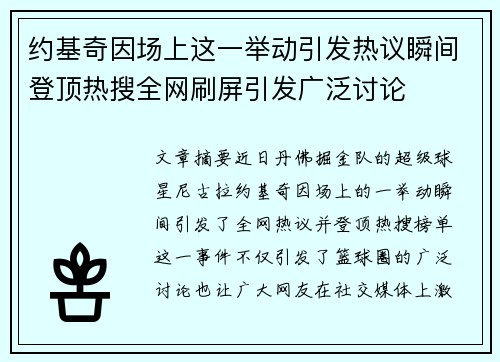 约基奇因场上这一举动引发热议瞬间登顶热搜全网刷屏引发广泛讨论

文章摘要近日丹佛掘金队的超级球星尼古拉约基奇因场上的一举动瞬间引发了全网热议并登顶热搜榜单这一事件不仅引发了篮球圈的广泛讨论也让广大网友在社交媒体上激